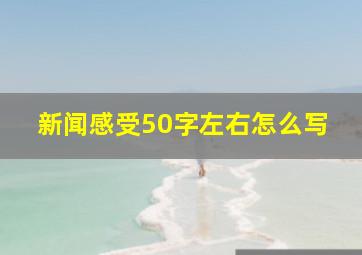 新闻感受50字左右怎么写